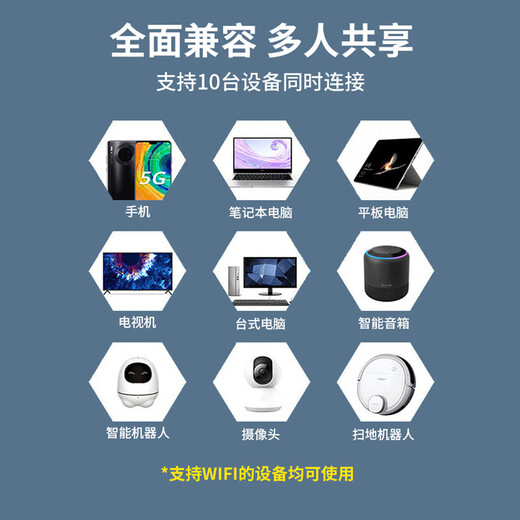 全面兼容 多人共享
支持10台设备同时连接

5G
手机

笔记本电脑

平板电脑

电视机

台式电脑

智能音箱

智能机器人

摄像头

扫地机器人

*支持WIFI的设备均可使用